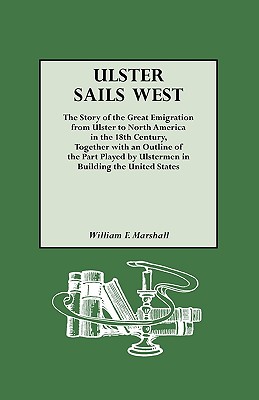 ULSTER SAILS WEST

The Story of the Great Emigration from Ulster to North America in the 18th Century, Together with an Outline of the Part Played by Ulstermen in Building the United States

William F. Marshall